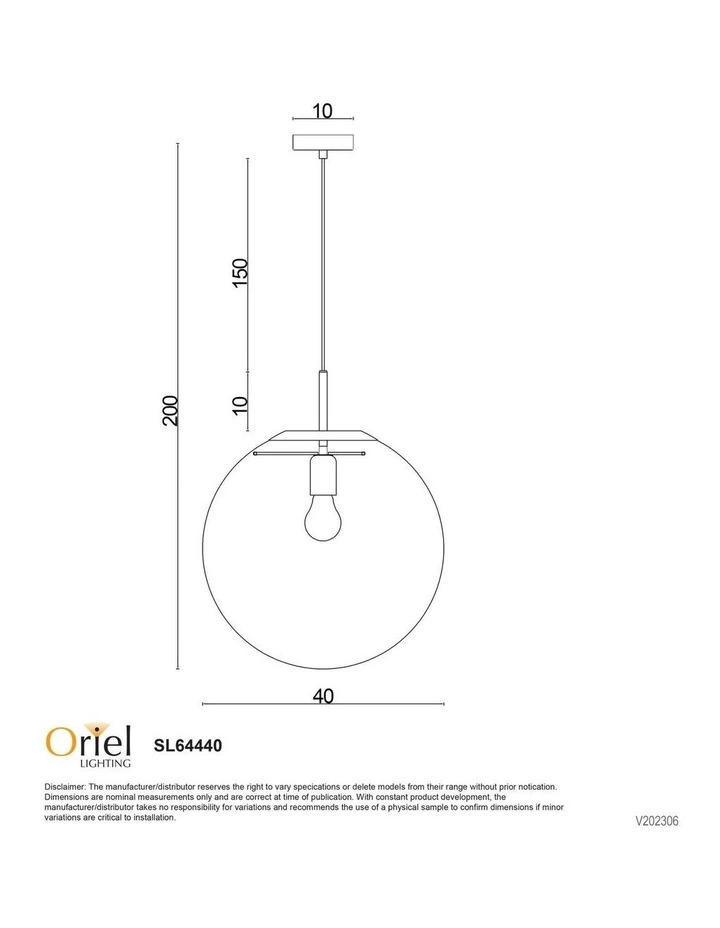 10

200

150

10

40

Oriel
LIGHTING

SL64440

Disclaimer: The manufacturer/distributor reserves the right to vary specications or delete models from their range without prior notication. Dimensions are nominal measurements only and are correct at time of publication. With constant product development, the manufacturer/distributor takes no responsibility for variations and recommends the use of a physical sample to confirm dimensions if minor variations are critical to installation.

V202306